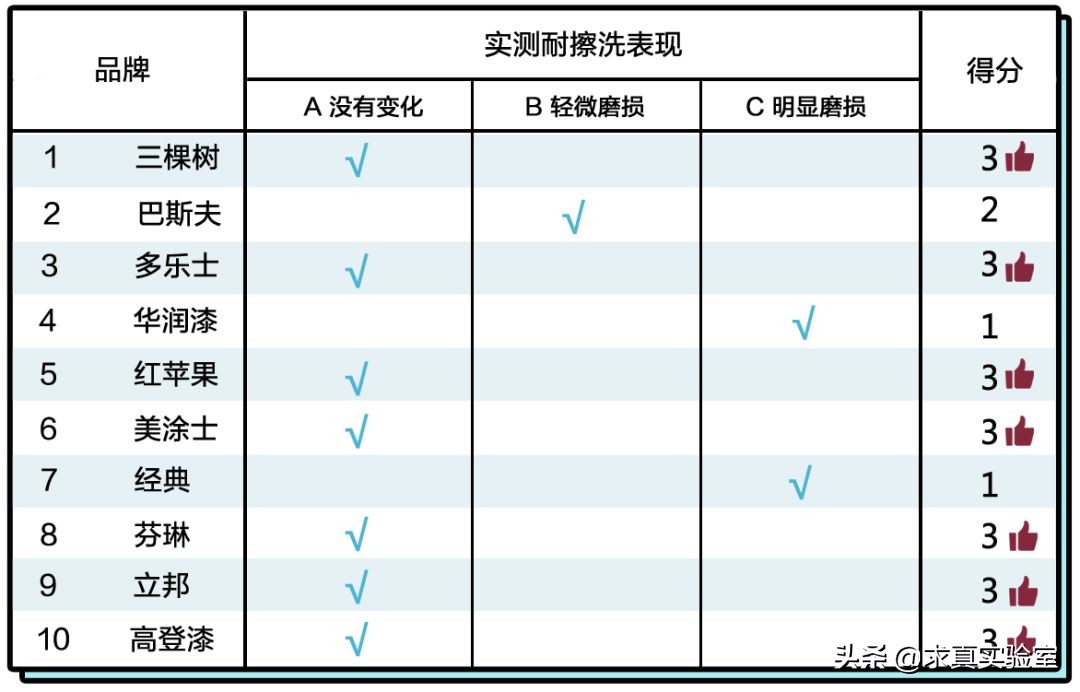 | 品牌 | | 实测耐擦洗表现 | | | 得分 |
|---|---|---|---|---|---|
| | | A 没有变化 | B 轻微磨损 | C 明显磨损 | |
| 1 | 三棵树 | √ | | | 3 |
| 2 | 巴斯夫 | | √ | | 2 |
| 3 | 多乐士 | √ | | | 3 |
| 4 | 华润漆 | | | √ | 1 |
| 5 | 红苹果 | √ | | | 3 |
| 6 | 美涂士 | √ | | | 3 |
| 7 | 经典 | | | √ | 1 |
| 8 | 芬琳 | √ | | | 3 |
| 9 | 立邦 | √ | | | 3 |
| 10 | 高登漆 | √ | | | 3 |

头条 @求真实验室